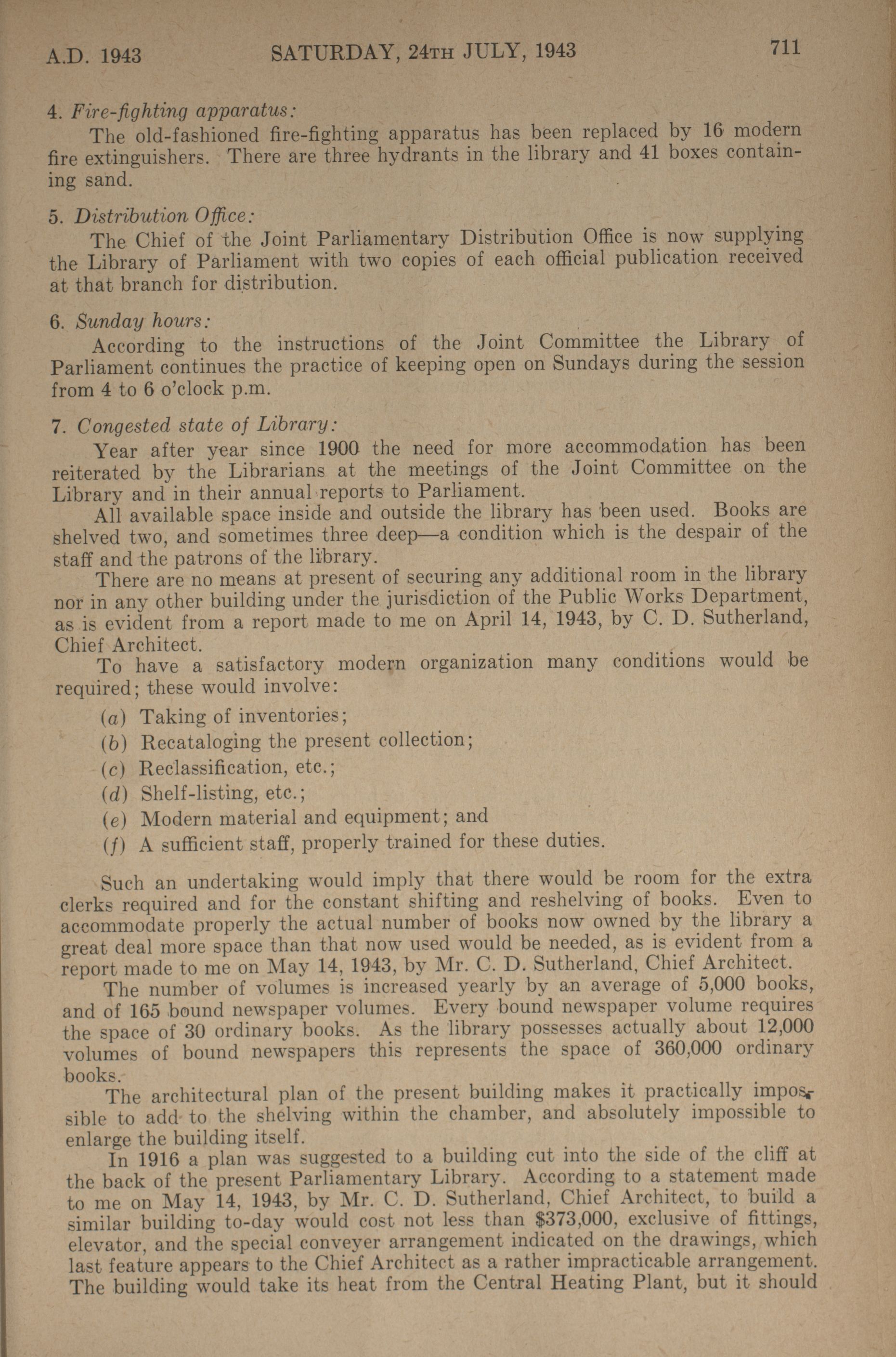 A.D. 1943 SATURDAY, 24TH JULY, 1943 711

4. Fire-fighting apparatus:

The old-fashioned fire-fighting apparatus has been replaced by 16 modern fire extinguishers. There are three hydrants in the library and 41 boxes containing sand.

5. Distribution Office:

The Chief of the Joint Parliamentary Distribution Office is now supplying the Library of Parliament with two copies of each official publication received at that branch for distribution.

6. Sunday hours:

According to the instructions of the Joint Committee the Library of Parliament continues the practice of keeping open on Sundays during the session from 4 to 6 o'clock p.m.

7. Congested state of Library:

Year after year since 1900 the need for more accommodation has been reiterated by the Librarians at the meetings of the Joint Committee on the Library and in their annual reports to Parliament.

All available space inside and outside the library has been used. Books are shelved two, and sometimes three deep—a condition which is the despair of the staff and the patrons of the library.

There are no means at present of securing any additional room in the library nor in any other building under the jurisdiction of the Public Works Department, as is evident from a report made to me on April 14, 1943, by C. D. Sutherland, Chief Architect.

To have a satisfactory modern organization many conditions would be required; these would involve:

(a) Taking of inventories;
(b) Recataloging the present collection;
(c) Reclassification, etc.;
(d) Shelf-listing, etc.;
(e) Modern material and equipment; and
(f) A sufficient staff, properly trained for these duties.

Such an undertaking would imply that there would be room for the extra clerks required and for the constant shifting and reshelving of books. Even to accommodate properly the actual number of books now owned by the library a great deal more space than that now used would be needed, as is evident from a report made to me on May 14, 1943, by Mr. C. D. Sutherland, Chief Architect.

The number of volumes is increased yearly by an average of 5,000 books, and of 165 bound newspaper volumes. Every bound newspaper volume requires the space of 30 ordinary books. As the library possesses actually about 12,000 volumes of bound newspapers this represents the space of 360,000 ordinary books.

The architectural plan of the present building makes it practically impossible to add to the shelving within the chamber, and absolutely impossible to enlarge the building itself.

In 1916 a plan was suggested to a building cut into the side of the cliff at the back of the present Parliamentary Library. According to a statement made to me on May 14, 1943, by Mr. C. D. Sutherland, Chief Architect, to build a similar building to-day would cost not less than $373,000, exclusive of fittings, elevator, and the special conveyer arrangement indicated on the drawings, which last feature appears to the Chief Architect as a rather impracticable arrangement. The building would take its heat from the Central Heating Plant, but it should